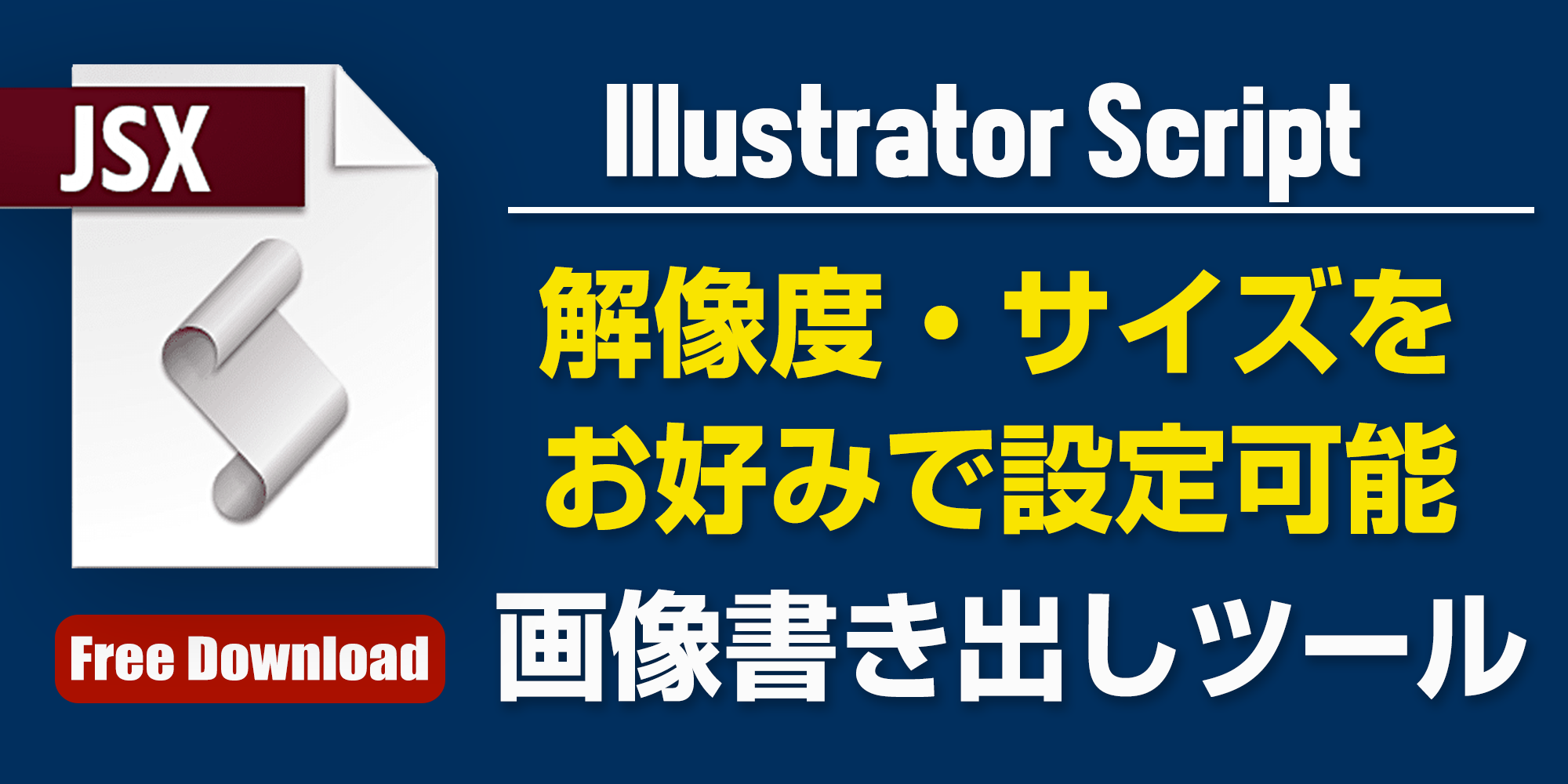 JSX

Free Download

Illustrator Script

解像度・サイズを
お好みで設定可能
画像書き出しツール